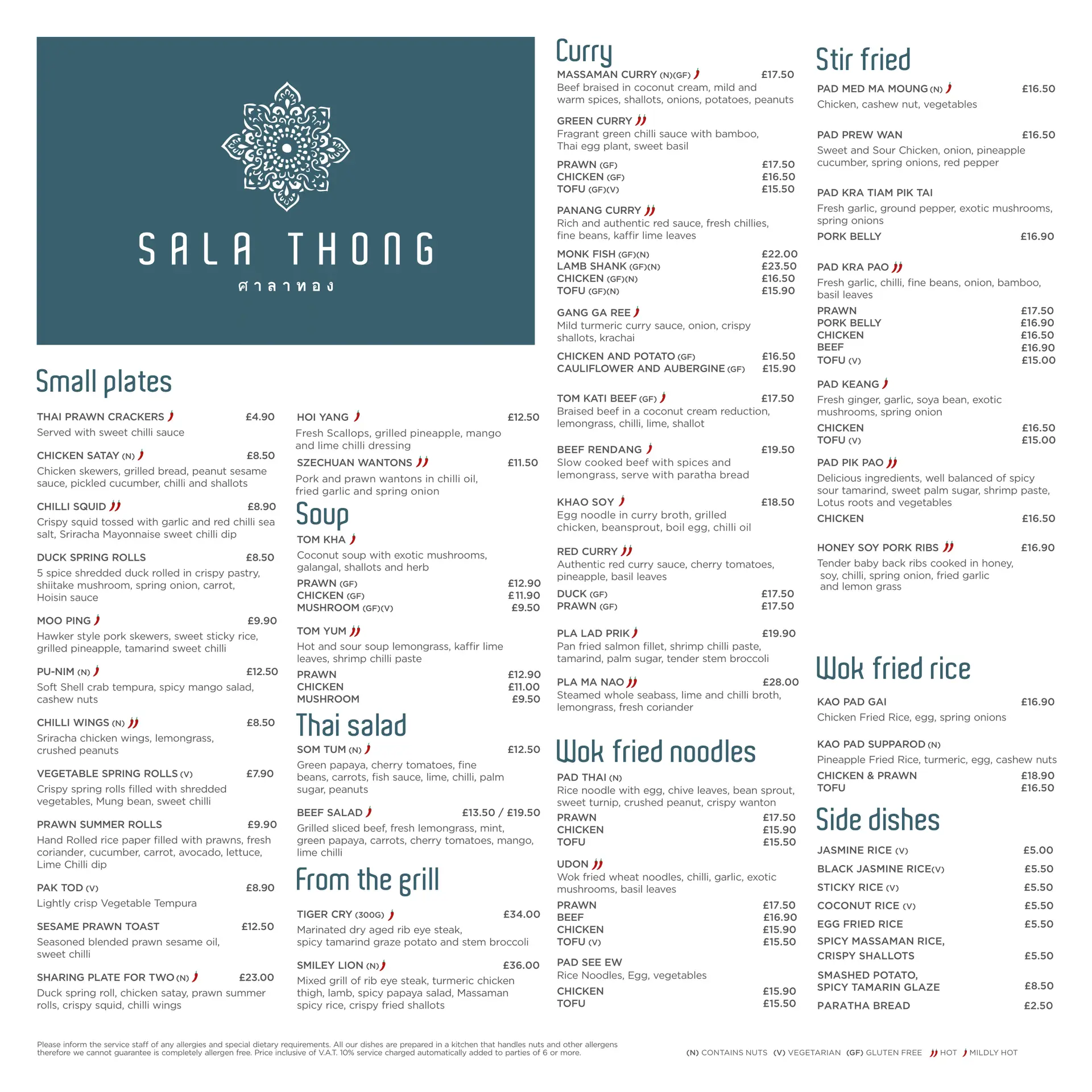 SALA THONG
ศาลาทอง

Small plates

THAI PRAWN CRACKERS £4.90
Served with sweet chilli sauce

CHICKEN SATAY (N) £8.50
Chicken skewers, grilled bread, peanut sesame sauce, pickled cucumber, chilli and shallots

CHILLI SQUID £8.90
Crispy squid tossed with garlic and red chilli sea salt, Sriracha Mayonnaise sweet chilli dip

DUCK SPRING ROLLS £8.50
5 spice shredded duck rolled in crispy pastry, shiitake mushroom, spring onion, carrot, Hoisin sauce

MOO PING £9.90
Hawker style pork skewers, sweet sticky rice, grilled pineapple, tamarind sweet chilli

PU-NIM (N) £12.50
Soft Shell crab tempura, spicy mango salad, cashew nuts

CHILLI WINGS (N) £8.50
Sriracha chicken wings, lemongrass, crushed peanuts

VEGETABLE SPRING ROLLS (V) £7.90
Crispy spring rolls filled with shredded vegetables, Mung bean, sweet chilli

PRAWN SUMMER ROLLS £9.90
Hand Rolled rice paper filled with prawns, fresh coriander, cucumber, carrot, avocado, lettuce, Lime Chilli dip

PAK TOD (V) £8.90
Lightly crisp Vegetable Tempura

SESAME PRAWN TOAST £12.50
Seasoned blended prawn sesame oil, sweet chilli

SHARING PLATE FOR TWO (N) £23.00
Duck spring roll, chicken satay, prawn summer rolls, crispy squid, chilli wings

HOI YANG £12.50
Fresh Scallops, grilled pineapple, mango and lime chilli dressing

SZECHUAN WANTONS £11.50
Pork and prawn wantons in chilli oil, fried garlic and spring onion

Soup

TOM KHA
Coconut soup with exotic mushrooms, galangal, shallots and herb
PRAWN (GF) £12.90
CHICKEN (GF) £11.90
MUSHROOM (GF)(V) £9.50

TOM YUM
Hot and sour soup lemongrass, kaffir lime leaves, shrimp chilli paste
PRAWN £12.90
CHICKEN £11.00
MUSHROOM £9.50

Thai salad

SOM TUM (N) £12.50
Green papaya, cherry tomatoes, fine beans, carrots, fish sauce, lime, chilli, palm sugar, peanuts

BEEF SALAD £13.50 / £19.50
Grilled sliced beef, fresh lemongrass, mint, green papaya, carrots, cherry tomatoes, mango, lime chilli

From the grill

TIGER CRY (300G) £34.00
Marinated dry aged rib eye steak, spicy tamarind graze potato and stem broccoli

SMILEY LION (N) £36.00
Mixed grill of rib eye steak, turmeric chicken thigh, lamb, spicy papaya salad, Massaman spicy rice, crispy fried shallots

Curry

MASSAMAN CURRY (N)(GF) £17.50
Beef braised in coconut cream, mild and warm spices, shallots, onions, potatoes, peanuts

GREEN CURRY
Fragrant green chilli sauce with bamboo, Thai egg plant, sweet basil
PRAWN (GF) £17.50
CHICKEN (GF) £16.50
TOFU (GF)(V) £15.50

PANANG CURRY
Rich and authentic red sauce, fresh chillies, fine beans, kaffir lime leaves
MONK FISH (GF)(N) £22.00
LAMB SHANK (GF)(N) £23.50
CHICKEN (GF)(N) £16.50
TOFU (GF)(N) £15.90

GANG GA REE
Mild turmeric curry sauce, onion, crispy shallots, krachai
CHICKEN AND POTATO (GF) £16.50
CAULIFLOWER AND AUBERGINE (GF) £15.90

TOM KATI BEEF (GF) £17.50
Braised beef in a coconut cream reduction, lemongrass, chilli, lime, shallot

BEEF RENDANG £19.50
Slow cooked beef with spices and lemongrass, serve with paratha bread

KHAO SOY £18.50
Egg noodle in curry broth, grilled chicken, beansprout, boil egg, chilli oil

RED CURRY
Authentic red curry sauce, cherry tomatoes, pineapple, basil leaves
DUCK (GF) £17.50
PRAWN (GF) £17.50

PLA LAD PRIK £19.90
Pan fried salmon fillet, shrimp chilli paste, tamarind, palm sugar, tender stem broccoli

PLA MA NAO £28.00
Steamed whole seabass, lime and chilli broth, lemongrass, fresh coriander

Wok fried noodles

PAD THAI (N)
Rice noodle with egg, chive leaves, bean sprout, sweet turnip, crushed peanut, crispy wanton
PRAWN £17.50
CHICKEN £15.90
TOFU £15.50

UDON
Wok fried wheat noodles, chilli, garlic, exotic mushrooms, basil leaves
PRAWN £17.50
BEEF £16.90
CHICKEN £15.90
TOFU (V) £15.50

PAD SEE EW
Rice Noodles, Egg, vegetables
CHICKEN £15.90
TOFU £15.50

Stir fried

PAD MED MA MOUNG (N) £16.50
Chicken, cashew nut, vegetables

PAD PREW WAN £16.50
Sweet and Sour Chicken, onion, pineapple cucumber, spring onions, red pepper

PAD KRA TIAM PIK TAI
Fresh garlic, ground pepper, exotic mushrooms, spring onions
PORK BELLY £16.90

PAD KRA PAO
Fresh garlic, chilli, fine beans, onion, bamboo, basil leaves
PRAWN £17.50
PORK BELLY £16.90
CHICKEN £16.50
BEEF £16.90
TOFU (V) £15.00

PAD KEANG
Fresh ginger, garlic, soya bean, exotic mushrooms, spring onion
CHICKEN £16.50
TOFU (V) £15.00

PAD PIK PAO
Delicious ingredients, well balanced of spicy sour tamarind, sweet palm sugar, shrimp paste, Lotus roots and vegetables
CHICKEN £16.50

HONEY SOY PORK RIBS £16.90
Tender baby back ribs cooked in honey, soy, chilli, spring onion, fried garlic and lemon grass

Wok fried rice

KAO PAD GAI £16.90
Chicken Fried Rice, egg, spring onions

KAO PAD SUPPAROD (N)
Pineapple Fried Rice, turmeric, egg, cashew nuts
CHICKEN & PRAWN £18.90
TOFU £16.50

Side dishes

JASMINE RICE (V) £5.00
BLACK JASMINE RICE(V) £5.50
STICKY RICE (V) £5.50
COCONUT RICE (V) £5.50
EGG FRIED RICE £5.50
SPICY MASSAMAN RICE, CRISPY SHALLOTS £5.50
SMASHED POTATO, SPICY TAMARIN GLAZE £8.50
PARATHA BREAD £2.50

Please inform the service staff of any allergies and special dietary requirements. All our dishes are prepared in a kitchen that handles nuts and other allergens therefore we cannot guarantee is completely allergen free. Price inclusive of V.A.T. 10% service charged automatically added to parties of 6 or more.

(N) CONTAINS NUTS (V) VEGETARIAN (GF) GLUTEN FREE HOT MILDLY HOT